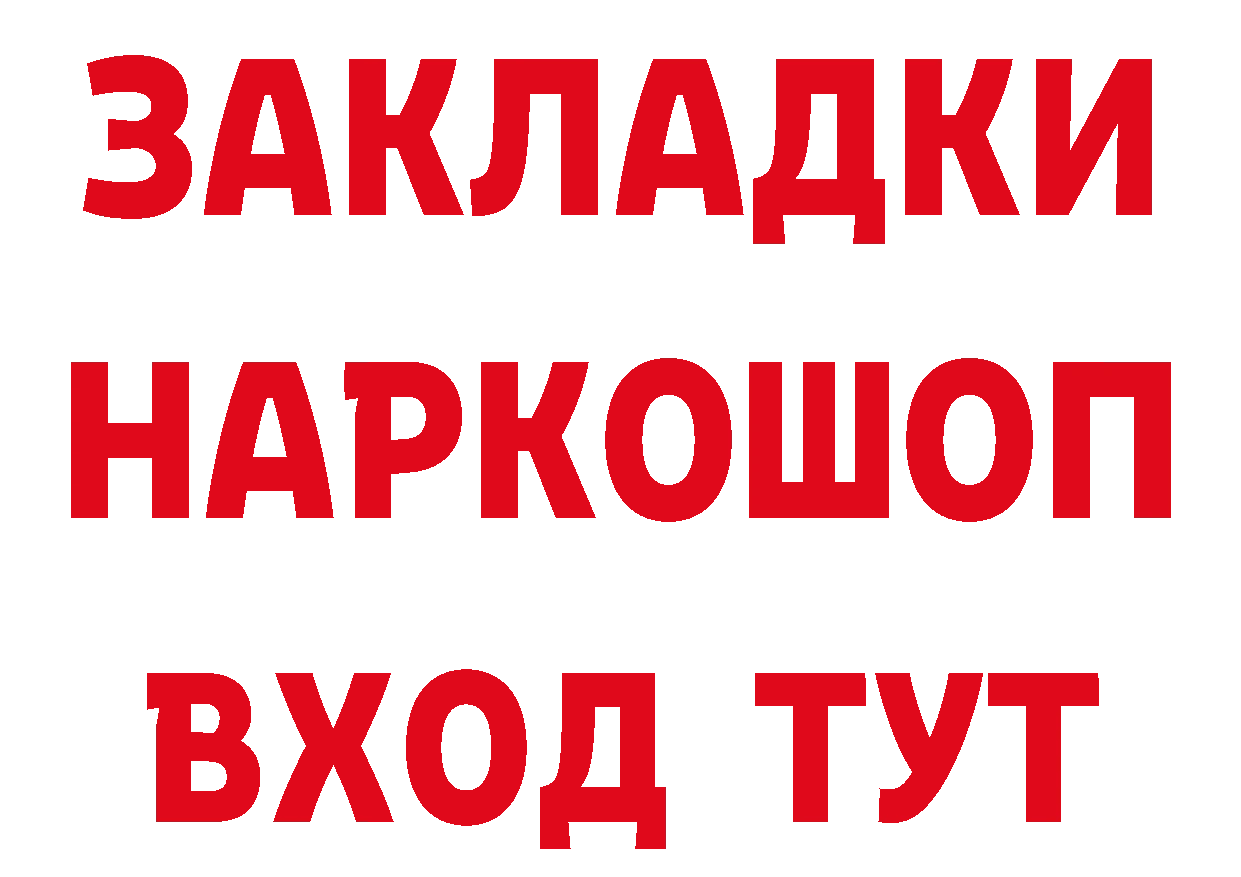 ЗАКЛАДКИ НАРКОШОП ВХОД ТУТ